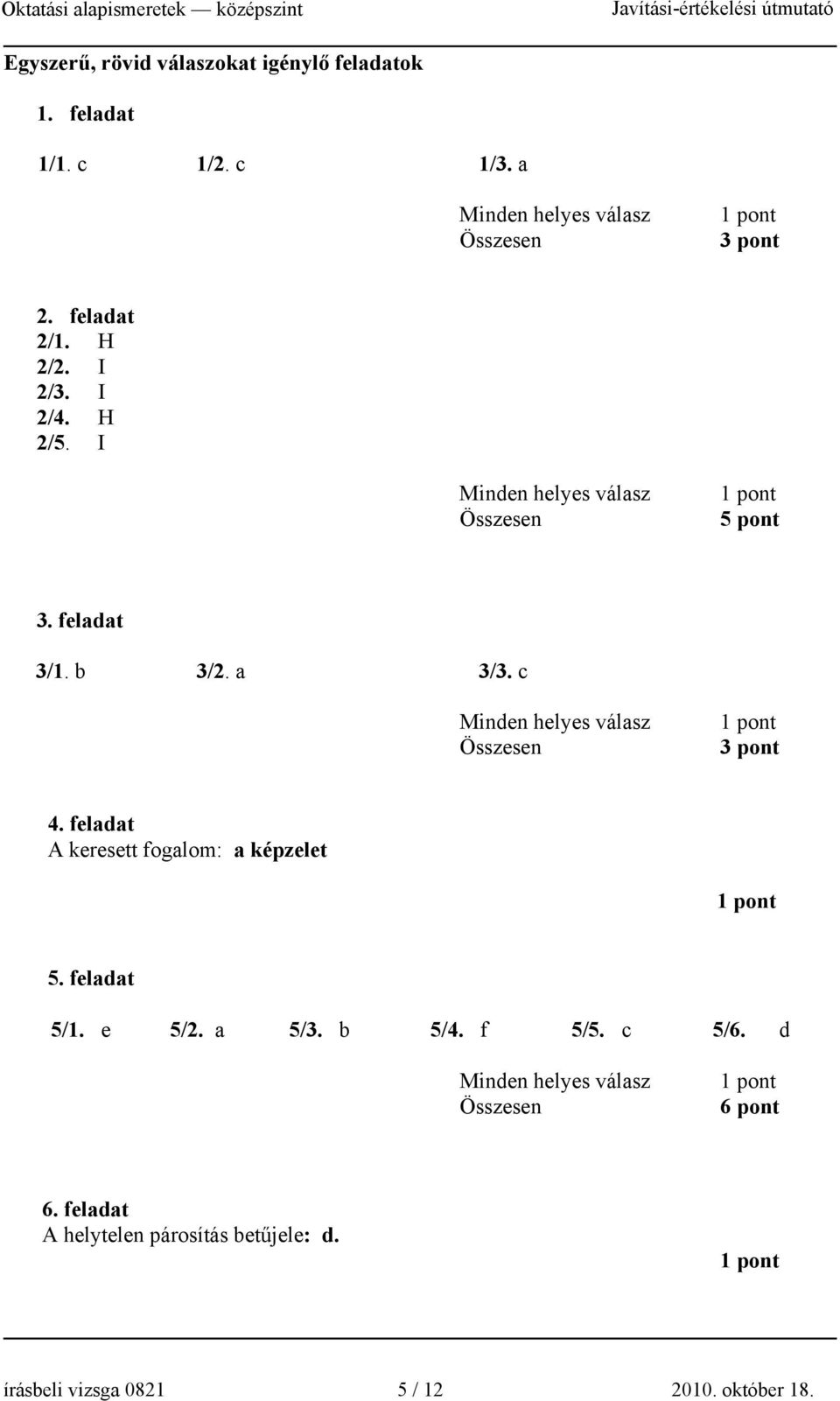 Oktatási alapismeretek — középszint Javítási-értékelési útmutató

Egyszerű, rövid válaszokat igénylő feladatok

1. feladat

1/1. c 1/2. c 1/3. a

Minden helyes válasz 1 pont
Összesen 3 pont

2. feladat
2/1. H
2/2. I
2/3. I
2/4. H
2/5. I

Minden helyes válasz 1 pont
Összesen 5 pont

3. feladat

3/1. b 3/2. a 3/3. c

Minden helyes válasz 1 pont
Összesen 3 pont

4. feladat
A keresett fogalom: a képzelet

1 pont

5. feladat

5/1. e 5/2. a 5/3. b 5/4. f 5/5. c 5/6. d

Minden helyes válasz 1 pont
Összesen 6 pont

6. feladat
A helytelen párosítás betűjele: d.

1 pont

írásbeli vizsga 0821 5 / 12 2010. október 18.